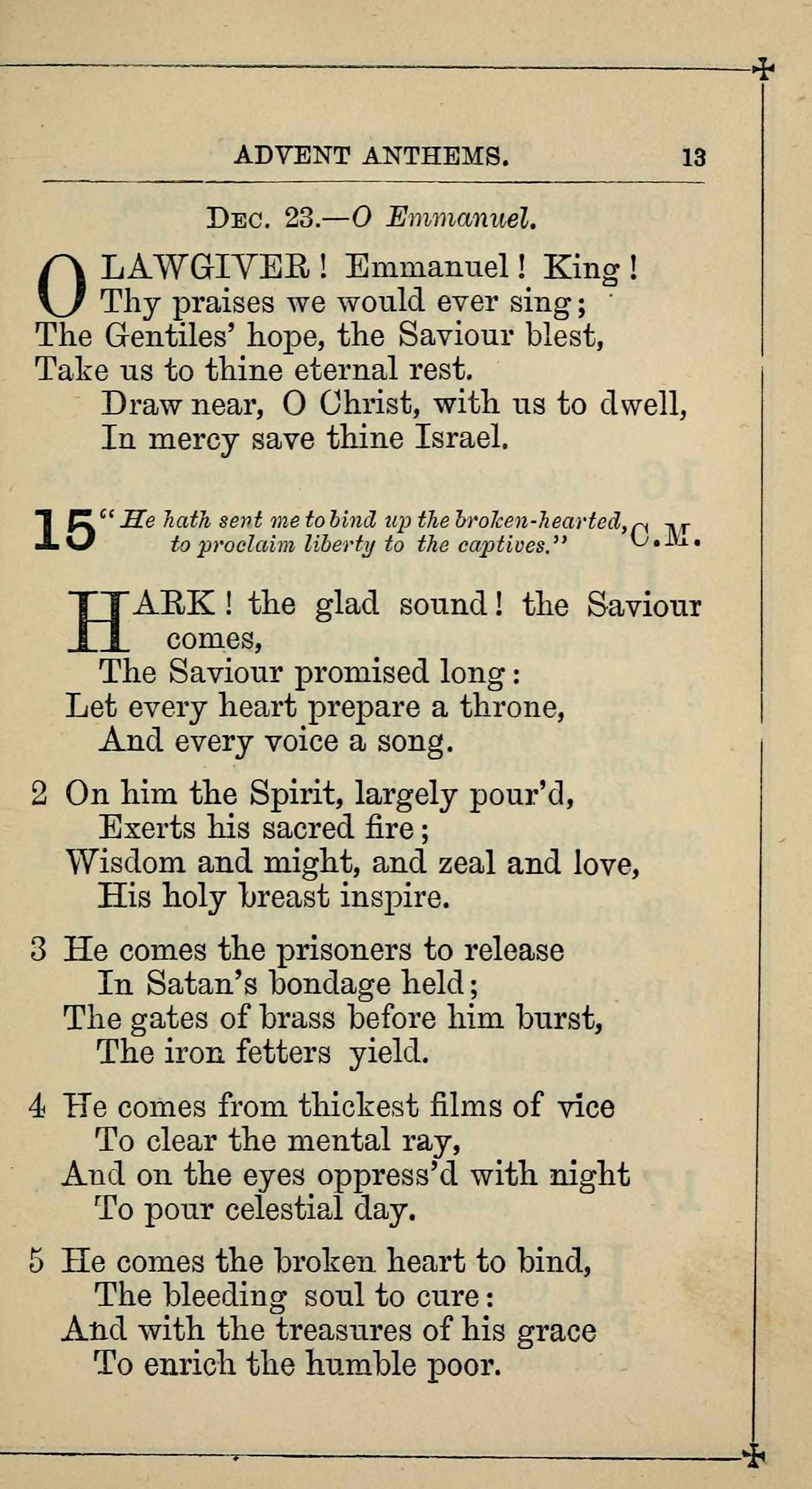 ADVENT ANTHEMS. 13

Dec. 23.—O Emmanuel.

O LAWGIVER! Emmanuel! King!
Thy praises we would ever sing;
The Gentiles' hope, the Saviour blest,
Take us to thine eternal rest.
Draw near, O Christ, with us to dwell,
In mercy save thine Israel.

15 "He hath sent me to bind up the broken-hearted, to proclaim liberty to the captives." C.M.

HARK! the glad sound! the Saviour comes,
The Saviour promised long:
Let every heart prepare a throne,
And every voice a song.

2 On him the Spirit, largely pour'd,
Exerts his sacred fire;
Wisdom and might, and zeal and love,
His holy breast inspire.

3 He comes the prisoners to release
In Satan's bondage held;
The gates of brass before him burst,
The iron fetters yield.

4 He comes from thickest films of vice
To clear the mental ray,
And on the eyes oppress'd with night
To pour celestial day.

5 He comes the broken heart to bind,
The bleeding soul to cure:
And with the treasures of his grace
To enrich the humble poor.